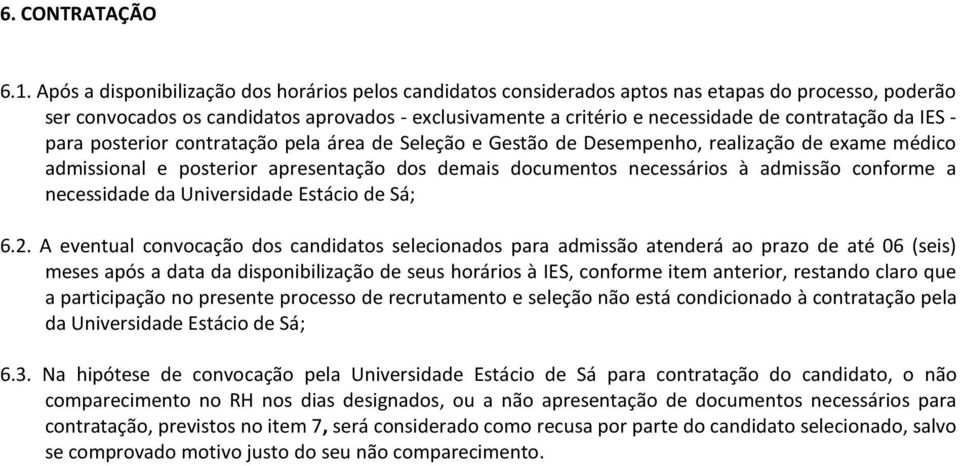 6. CONTRATAÇÃO

6.1. Após a disponibilização dos horários pelos candidatos considerados aptos nas etapas do processo, poderão ser convocados os candidatos aprovados - exclusivamente a critério e necessidade de contratação da IES - para posterior contratação pela área de Seleção e Gestão de Desempenho, realização de exame médico admissional e posterior apresentação dos demais documentos necessários à admissão conforme a necessidade da Universidade Estácio de Sá;

6.2. A eventual convocação dos candidatos selecionados para admissão atenderá ao prazo de até 06 (seis) meses após a data da disponibilização de seus horários à IES, conforme item anterior, restando claro que a participação no presente processo de recrutamento e seleção não está condicionado à contratação pela da Universidade Estácio de Sá;

6.3. Na hipótese de convocação pela Universidade Estácio de Sá para contratação do candidato, o não comparecimento no RH nos dias designados, ou a não apresentação de documentos necessários para contratação, previstos no item 7, será considerado como recusa por parte do candidato selecionado, salvo se comprovado motivo justo do seu não comparecimento.